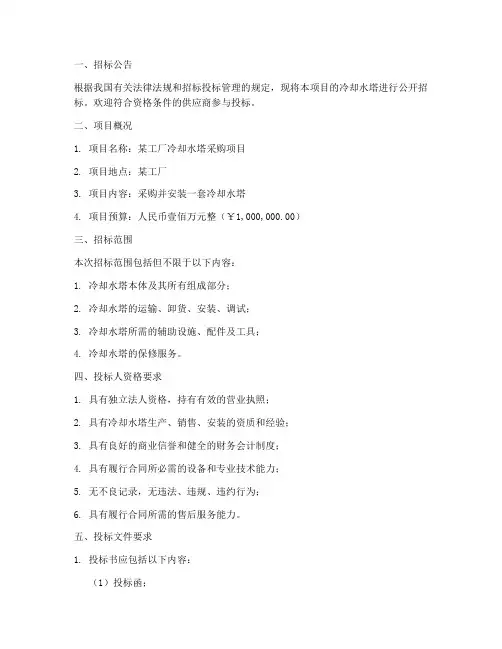 一、招标公告

根据我国有关法律法规和招标投标管理的规定，现将本项目的冷却水塔进行公开招标。欢迎符合资格条件的供应商参与投标。

二、项目概况

1. 项目名称：某工厂冷却水塔采购项目

2. 项目地点：某工厂

3. 项目内容：采购并安装一套冷却水塔

4. 项目预算：人民币壹佰万元整（￥1,000,000.00）

三、招标范围

本次招标范围包括但不限于以下内容：

1. 冷却水塔本体及其所有组成部分；

2. 冷却水塔的运输、卸货、安装、调试；

3. 冷却水塔所需的辅助设施、配件及工具；

4. 冷却水塔的保修服务。

四、投标人资格要求

1. 具有独立法人资格，持有有效的营业执照；

2. 具有冷却水塔生产、销售、安装的资质和经验；

3. 具有良好的商业信誉和健全的财务会计制度；

4. 具有履行合同所必需的设备和专业技术能力；

5. 无不良记录，无违法、违规、违约行为；

6. 具有履行合同所需的售后服务能力。

五、投标文件要求

1. 投标书应包括以下内容：

（1）投标函；